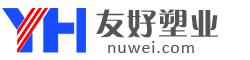 YH 友好塑业
nuwei.com